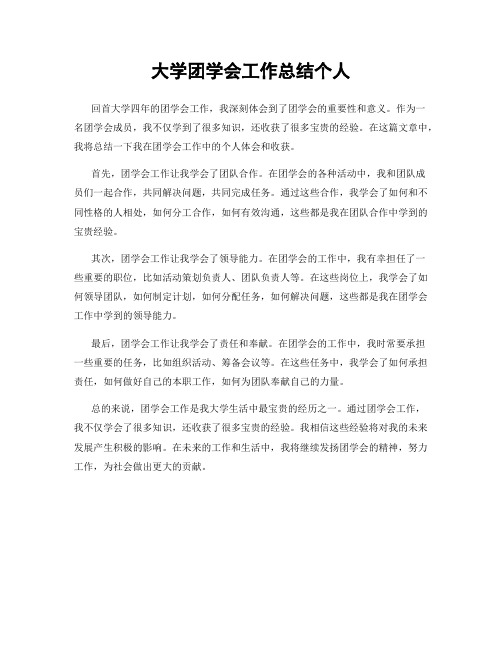 大学团学会工作总结个人

回首大学四年的团学会工作，我深刻体会到了团学会的重要性和意义。作为一名团学会成员，我不仅学到了很多知识，还收获了很多宝贵的经验。在这篇文章中，我将总结一下我在团学会工作中的个人体会和收获。

首先，团学会工作让我学会了团队合作。在团学会的各种活动中，我和团队成员们一起合作，共同解决问题，共同完成任务。通过这些合作，我学会了如何和不同性格的人相处，如何分工合作，如何有效沟通，这些都是我在团队合作中学到的宝贵经验。

其次，团学会工作让我学会了领导能力。在团学会的工作中，我有幸担任了一些重要的职位，比如活动策划负责人、团队负责人等。在这些岗位上，我学会了如何领导团队，如何制定计划，如何分配任务，如何解决问题，这些都是我在团学会工作中学到的领导能力。

最后，团学会工作让我学会了责任和奉献。在团学会的工作中，我时常要承担一些重要的任务，比如组织活动、筹备会议等。在这些任务中，我学会了如何承担责任，如何做好自己的本职工作，如何为团队奉献自己的力量。

总的来说，团学会工作是我大学生活中最宝贵的经历之一。通过团学会工作，我不仅学会了很多知识，还收获了很多宝贵的经验。我相信这些经验将对我的未来发展产生积极的影响。在未来的工作和生活中，我将继续发扬团学会的精神，努力工作，为社会做出更大的贡献。